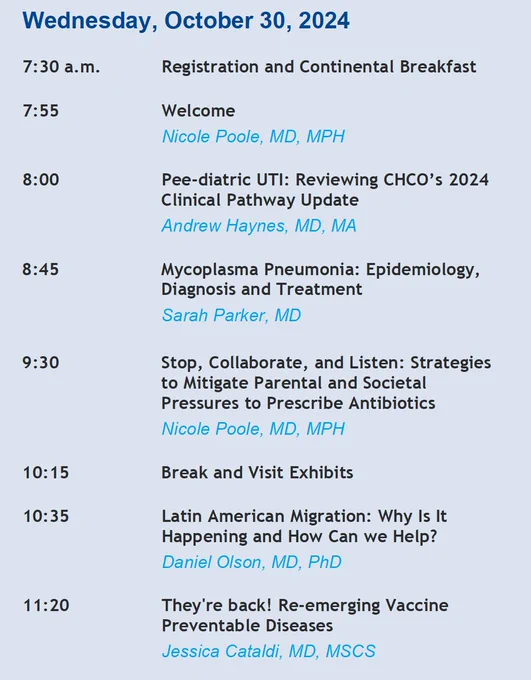 Wednesday, October 30, 2024

7:30 a.m. Registration and Continental Breakfast

7:55 Welcome
Nicole Poole, MD, MPH

8:00 Pee-diatric UTI: Reviewing CHCO's 2024 Clinical Pathway Update
Andrew Haynes, MD, MA

8:45 Mycoplasma Pneumonia: Epidemiology, Diagnosis and Treatment
Sarah Parker, MD

9:30 Stop, Collaborate, and Listen: Strategies to Mitigate Parental and Societal Pressures to Prescribe Antibiotics
Nicole Poole, MD, MPH

10:15 Break and Visit Exhibits

10:35 Latin American Migration: Why Is It Happening and How Can we Help?
Daniel Olson, MD, PhD

11:20 They're back! Re-emerging Vaccine Preventable Diseases
Jessica Cataldi, MD, MSCS